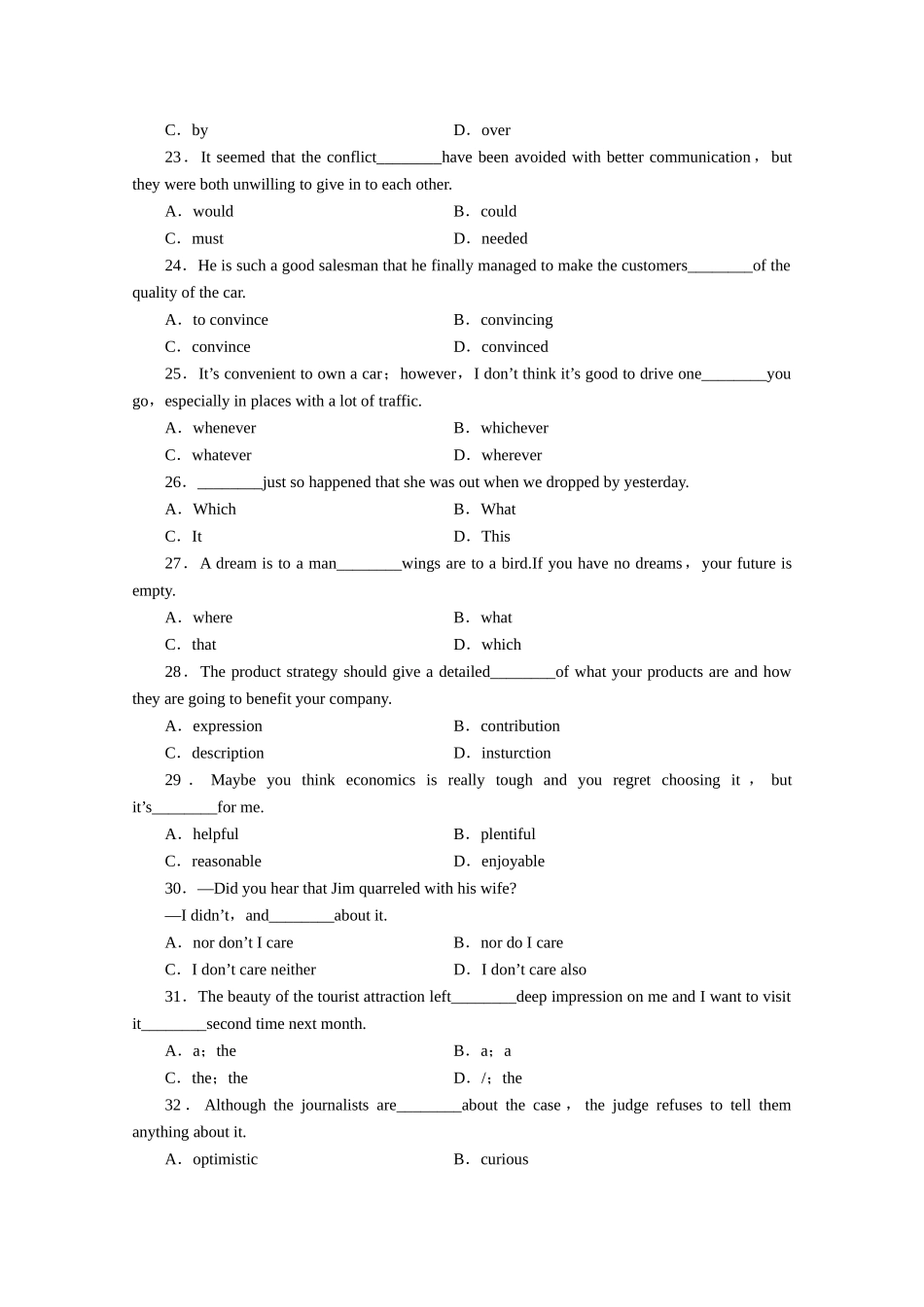 C．by　　D．over

23．It seemed that the conflict________have been avoided with better communication，but they were both unwilling to give in to each other.

A．would　　B．could

C．must　　D．needed

24．He is such a good salesman that he finally managed to make the customers________of the quality of the car.

A．to convince　　B．convincing

C．convince　　D．convinced

25．It’s convenient to own a car；however，I don’t think it’s good to drive one________you go，especially in places with a lot of traffic.

A．whenever　　B．whichever

C．whatever　　D．wherever

26．________just so happened that she was out when we dropped by yesterday.

A．Which　　B．What

C．It　　D．This

27．A dream is to a man________wings are to a bird.If you have no dreams，your future is empty.

A．where　　B．what

C．that　　D．which

28．The product strategy should give a detailed________of what your products are and how they are going to benefit your company.

A．expression　　B．contribution

C．description　　D．insturction

29．Maybe you think economics is really tough and you regret choosing it，but it’s________for me.

A．helpful　　B．plentiful

C．reasonable　　D．enjoyable

30．—Did you hear that Jim quarreled with his wife?

—I didn’t，and________about it.

A．nor don’t I care　　B．nor do I care

C．I don’t care neither　　D．I don’t care also

31．The beauty of the tourist attraction left________deep impression on me and I want to visit it________second time next month.

A．a；the　　B．a；a

C．the；the　　D．/；the

32．Although the journalists are________about the case，the judge refuses to tell them anything about it.

A．optimistic　　B．curious